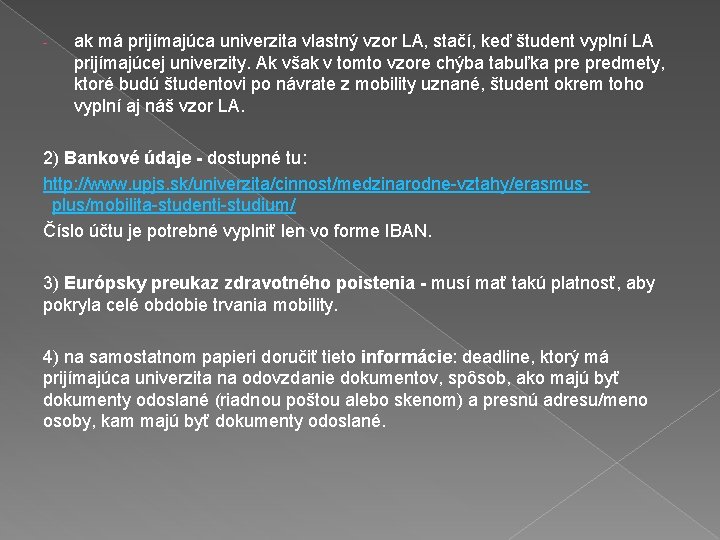 - ak má prijímajúca univerzita vlastný vzor LA, stačí, keď študent vyplní LA prijímajúcej univerzity. Ak však v tomto vzore chýba tabuľka pre predmety, ktoré budú študentovi po návrate z mobility uznané, študent okrem toho vyplní aj náš vzor LA.

2) Bankové údaje - dostupné tu:
http://www.upjs.sk/univerzita/cinnost/medzinarodne-vztahy/erasmus-plus/mobilita-studenti-studium/
Číslo účtu je potrebné vyplniť len vo forme IBAN.

3) Európsky preukaz zdravotného poistenia - musí mať takú platnosť, aby pokryla celé obdobie trvania mobility.

4) na samostatnom papieri doručiť tieto informácie: deadline, ktorý má prijímajúca univerzita na odovzdanie dokumentov, spôsob, ako majú byť dokumenty odoslané (riadnou poštou alebo skenom) a presnú adresu/meno osoby, kam majú byť dokumenty odoslané.